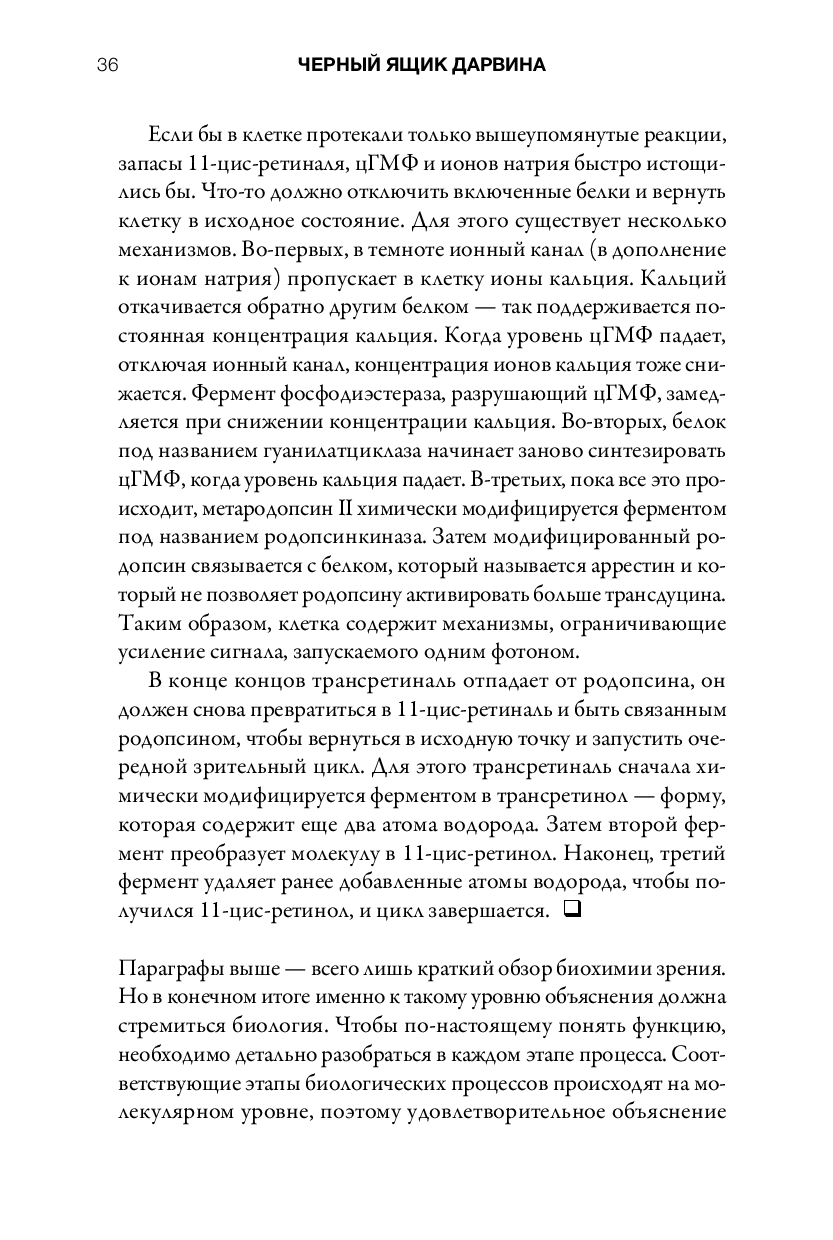 36 ЧЕРНЫЙ ЯЩИК ДАРВИНА

Если бы в клетке протекали только вышеупомянутые реакции, запасы 11-цис-ретиналя, цГМФ и ионов натрия быстро истощились бы. Что-то должно отключить включенные белки и вернуть клетку в исходное состояние. Для этого существует несколько механизмов. Во-первых, в темноте ионный канал (в дополнение к ионам натрия) пропускает в клетку ионы кальция. Кальций откачивается обратно другим белком — так поддерживается постоянная концентрация кальция. Когда уровень цГМФ падает, отключая ионный канал, концентрация ионов кальция тоже снижается. Фермент фосфодиэстераза, разрушающий цГМФ, замедляется при снижении концентрации кальция. Во-вторых, белок под названием гуанилатциклаза начинает заново синтезировать цГМФ, когда уровень кальция падает. В-третьих, пока все это происходит, метародопсин II химически модифицируется ферментом под названием родопсинкиназа. Затем модифицированный родопсин связывается с белком, который называется аррестин и который не позволяет родопсину активировать больше трансдуцина. Таким образом, клетка содержит механизмы, ограничивающие усиление сигнала, запускаемого одним фотоном.

В конце концов трансретиналь отпадает от родопсина, он должен снова превратиться в 11-цис-ретиналь и быть связанным родопсином, чтобы вернуться в исходную точку и запустить очередной зрительный цикл. Для этого трансретиналь сначала химически модифицируется ферментом в трансретинол — форму, которая содержит еще два атома водорода. Затем второй фермент преобразует молекулу в 11-цис-ретинол. Наконец, третий фермент удаляет ранее добавленные атомы водорода, чтобы получился 11-цис-ретинол, и цикл завершается. ❑

Параграфы выше — всего лишь краткий обзор биохимии зрения. Но в конечном итоге именно к такому уровню объяснения должна стремиться биология. Чтобы по-настоящему понять функцию, необходимо детально разобраться в каждом этапе процесса. Соответствующие этапы биологических процессов происходят на молекулярном уровне, поэтому удовлетворительное объяснение